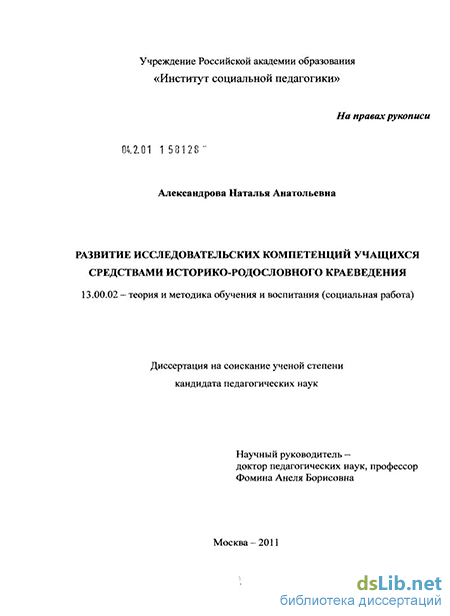 Учреждение Российской академии образования
«Институт социальной педагогики»

На правах рукописи

04.2.01 1 58128

Александрова Наталья Анатольевна

РАЗВИТИЕ ИССЛЕДОВАТЕЛЬСКИХ КОМПЕТЕНЦИЙ УЧАЩИХСЯ СРЕДСТВАМИ ИСТОРИКО-РОДОСЛОВНОГО КРАЕВЕДЕНИЯ

13.00.02 – теория и методика обучения и воспитания (социальная работа)

Диссертация на соискание ученой степени
кандидата педагогических наук

Научный руководитель –
доктор педагогических наук, профессор
Фомина Анеля Борисовна

Москва – 2011

dsLib.net
библиотека диссертаций